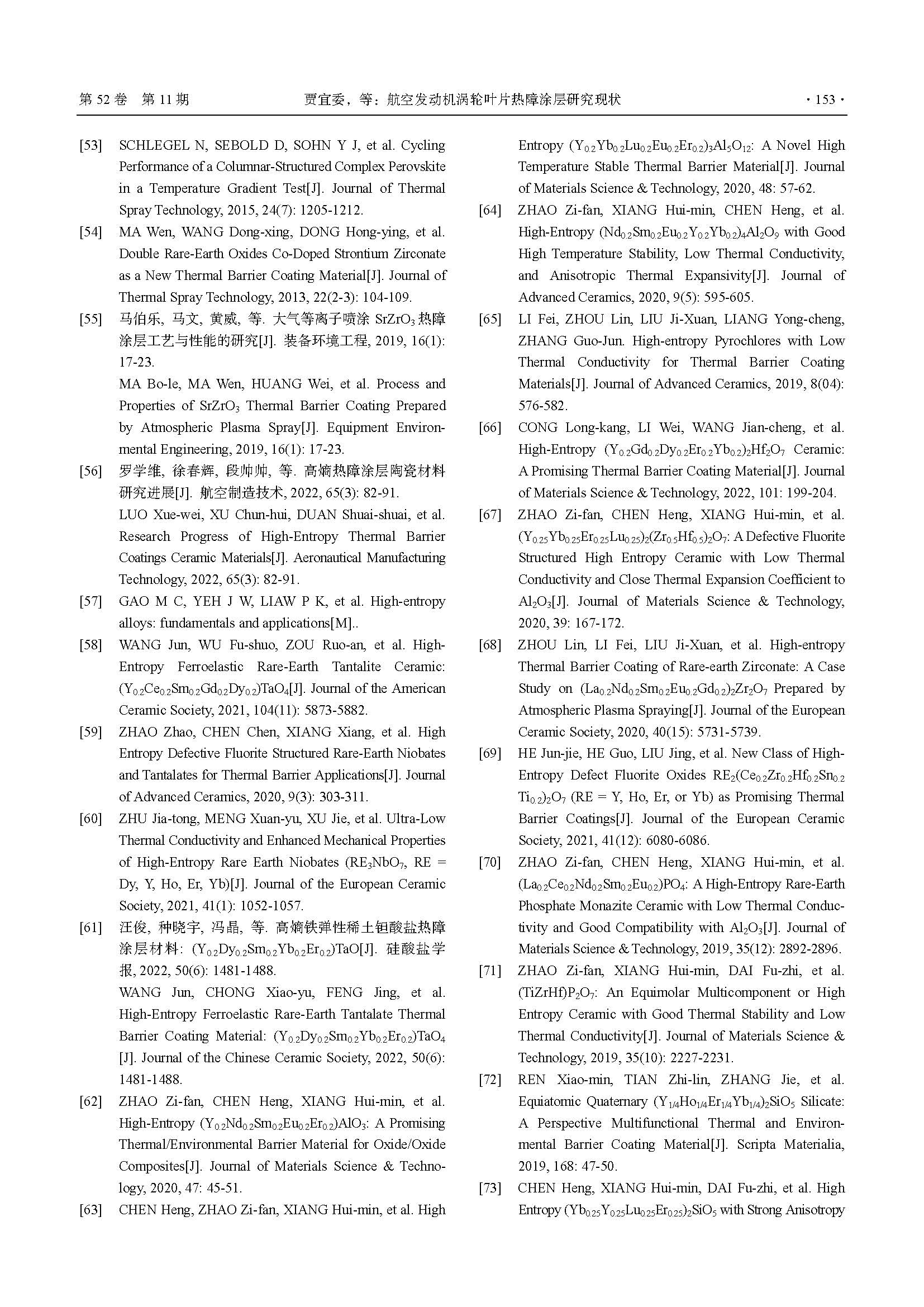 第 52 卷 第 11 期　　贾宜委，等：航空发动机涡轮叶片热障涂层研究现状　　· 153 ·

[53] SCHLEGEL N, SEBOLD D, SOHN Y J, et al. Cycling Performance of a Columnar-Structured Complex Perovskite in a Temperature Gradient Test[J]. Journal of Thermal Spray Technology, 2015, 24(7): 1205-1212.

[54] MA Wen, WANG Dong-xing, DONG Hong-ying, et al. Double Rare-Earth Oxides Co-Doped Strontium Zirconate as a New Thermal Barrier Coating Material[J]. Journal of Thermal Spray Technology, 2013, 22(2-3): 104-109.

[55] 马伯乐, 马文, 黄威, 等. 大气等离子喷涂 $SrZrO_3$ 热障涂层工艺与性能的研究[J]. 装备环境工程, 2019, 16(1): 17-23.
MA Bo-le, MA Wen, HUANG Wei, et al. Process and Properties of $SrZrO_3$ Thermal Barrier Coating Prepared by Atmospheric Plasma Spray[J]. Equipment Environmental Engineering, 2019, 16(1): 17-23.

[56] 罗学维, 徐春辉, 段帅帅, 等. 高熵热障涂层陶瓷材料研究进展[J]. 航空制造技术, 2022, 65(3): 82-91.
LUO Xue-wei, XU Chun-hui, DUAN Shuai-shuai, et al. Research Progress of High-Entropy Thermal Barrier Coatings Ceramic Materials[J]. Aeronautical Manufacturing Technology, 2022, 65(3): 82-91.

[57] GAO M C, YEH J W, LIAW P K, et al. High-entropy alloys: fundamentals and applications[M]..

[58] WANG Jun, WU Fu-shuo, ZOU Ruo-an, et al. High-Entropy Ferroelastic Rare-Earth Tantalite Ceramic: $(Y_{0.2}Ce_{0.2}Sm_{0.2}Gd_{0.2}Dy_{0.2})TaO_4$[J]. Journal of the American Ceramic Society, 2021, 104(11): 5873-5882.

[59] ZHAO Zhao, CHEN Chen, XIANG Xiang, et al. High Entropy Defective Fluorite Structured Rare-Earth Niobates and Tantalates for Thermal Barrier Applications[J]. Journal of Advanced Ceramics, 2020, 9(3): 303-311.

[60] ZHU Jia-tong, MENG Xuan-yu, XU Jie, et al. Ultra-Low Thermal Conductivity and Enhanced Mechanical Properties of High-Entropy Rare Earth Niobates ($RE_3NbO_7$, RE = Dy, Y, Ho, Er, Yb)[J]. Journal of the European Ceramic Society, 2021, 41(1): 1052-1057.

[61] 汪俊, 种晓宇, 冯晶, 等. 高熵铁弹性稀土钽酸盐热障涂层材料: $(Y_{0.2}Dy_{0.2}Sm_{0.2}Yb_{0.2}Er_{0.2})TaO$[J]. 硅酸盐学报, 2022, 50(6): 1481-1488.
WANG Jun, CHONG Xiao-yu, FENG Jing, et al. High-Entropy Ferroelastic Rare-Earth Tantalate Thermal Barrier Coating Material: $(Y_{0.2}Dy_{0.2}Sm_{0.2}Yb_{0.2}Er_{0.2})TaO_4$ [J]. Journal of the Chinese Ceramic Society, 2022, 50(6): 1481-1488.

[62] ZHAO Zi-fan, CHEN Heng, XIANG Hui-min, et al. High-Entropy $(Y_{0.2}Nd_{0.2}Sm_{0.2}Eu_{0.2}Er_{0.2})AlO_3$: A Promising Thermal/Environmental Barrier Material for Oxide/Oxide Composites[J]. Journal of Materials Science & Technology, 2020, 47: 45-51.

[63] CHEN Heng, ZHAO Zi-fan, XIANG Hui-min, et al. High Entropy $(Y_{0.2}Yb_{0.2}Lu_{0.2}Eu_{0.2}Er_{0.2})_3Al_5O_{12}$: A Novel High Temperature Stable Thermal Barrier Material[J]. Journal of Materials Science & Technology, 2020, 48: 57-62.

[64] ZHAO Zi-fan, XIANG Hui-min, CHEN Heng, et al. High-Entropy $(Nd_{0.2}Sm_{0.2}Eu_{0.2}Y_{0.2}Yb_{0.2})_4Al_2O_9$ with Good High Temperature Stability, Low Thermal Conductivity, and Anisotropic Thermal Expansivity[J]. Journal of Advanced Ceramics, 2020, 9(5): 595-605.

[65] LI Fei, ZHOU Lin, LIU Ji-Xuan, LIANG Yong-cheng, ZHANG Guo-Jun. High-entropy Pyrochlores with Low Thermal Conductivity for Thermal Barrier Coating Materials[J]. Journal of Advanced Ceramics, 2019, 8(04): 576-582.

[66] CONG Long-kang, LI Wei, WANG Jian-cheng, et al. High-Entropy $(Y_{0.2}Gd_{0.2}Dy_{0.2}Er_{0.2}Yb_{0.2})_2Hf_2O_7$ Ceramic: A Promising Thermal Barrier Coating Material[J]. Journal of Materials Science & Technology, 2022, 101: 199-204.

[67] ZHAO Zi-fan, CHEN Heng, XIANG Hui-min, et al. $(Y_{0.25}Yb_{0.25}Er_{0.25}Lu_{0.25})_2(Zr_{0.5}Hf_{0.5})_2O_7$: A Defective Fluorite Structured High Entropy Ceramic with Low Thermal Conductivity and Close Thermal Expansion Coefficient to $Al_2O_3$[J]. Journal of Materials Science & Technology, 2020, 39: 167-172.

[68] ZHOU Lin, LI Fei, LIU Ji-Xuan, et al. High-entropy Thermal Barrier Coating of Rare-earth Zirconate: A Case Study on $(La_{0.2}Nd_{0.2}Sm_{0.2}Eu_{0.2}Gd_{0.2})_2Zr_2O_7$ Prepared by Atmospheric Plasma Spraying[J]. Journal of the European Ceramic Society, 2020, 40(15): 5731-5739.

[69] HE Jun-jie, HE Guo, LIU Jing, et al. New Class of High-Entropy Defect Fluorite Oxides $RE_2(Ce_{0.2}Zr_{0.2}Hf_{0.2}Sn_{0.2}Ti_{0.2})_2O_7$ (RE = Y, Ho, Er, or Yb) as Promising Thermal Barrier Coatings[J]. Journal of the European Ceramic Society, 2021, 41(12): 6080-6086.

[70] ZHAO Zi-fan, CHEN Heng, XIANG Hui-min, et al. $(La_{0.2}Ce_{0.2}Nd_{0.2}Sm_{0.2}Eu_{0.2})PO_4$: A High-Entropy Rare-Earth Phosphate Monazite Ceramic with Low Thermal Conductivity and Good Compatibility with $Al_2O_3$[J]. Journal of Materials Science & Technology, 2019, 35(12): 2892-2896.

[71] ZHAO Zi-fan, XIANG Hui-min, DAI Fu-zhi, et al. $(TiZrHf)P_2O_7$: An Equimolar Multicomponent or High Entropy Ceramic with Good Thermal Stability and Low Thermal Conductivity[J]. Journal of Materials Science & Technology, 2019, 35(10): 2227-2231.

[72] REN Xiao-min, TIAN Zhi-lin, ZHANG Jie, et al. Equiatomic Quaternary $(Y_{1/4}Ho_{1/4}Er_{1/4}Yb_{1/4})_2SiO_5$ Silicate: A Perspective Multifunctional Thermal and Environmental Barrier Coating Material[J]. Scripta Materialia, 2019, 168: 47-50.

[73] CHEN Heng, XIANG Hui-min, DAI Fu-zhi, et al. High Entropy $(Yb_{0.25}Y_{0.25}Lu_{0.25}Er_{0.25})_2SiO_5$ with Strong Anisotropy